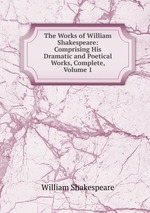 The Works of William Shakespeare: Comprising His Dramatic and Poetical Works, Complete, Volume 1

William Shakespeare